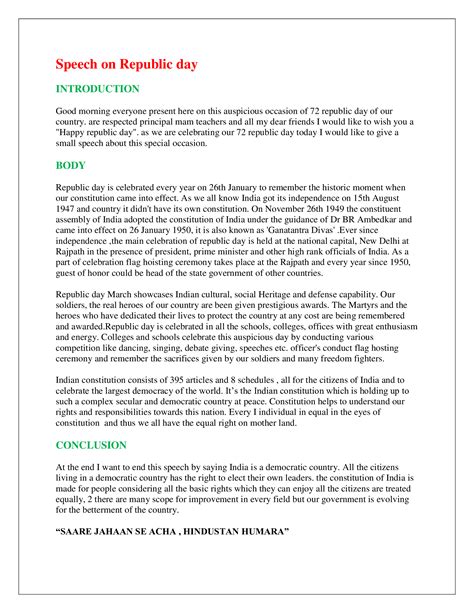 Speech on Republic day

INTRODUCTION

Good morning everyone present here on this auspicious occasion of 72 republic day of our country. are respected principal mam teachers and all my dear friends I would like to wish you a "Happy republic day". as we are celebrating our 72 republic day today I would like to give a small speech about this special occasion.

BODY

Republic day is celebrated every year on 26th January to remember the historic moment when our constitution came into effect. As we all know India got its independence on 15th August 1947 and country it didn't have its own constitution. On November 26th 1949 the constituent assembly of India adopted the constitution of India under the guidance of Dr BR Ambedkar and came into effect on 26 January 1950, it is also known as 'Ganatantra Divas' .Ever since independence ,the main celebration of republic day is held at the national capital, New Delhi at Rajpath in the presence of president, prime minister and other high rank officials of India. As a part of celebration flag hoisting ceremony takes place at the Rajpath and every year since 1950, guest of honor could be head of the state government of other countries.

Republic day March showcases Indian cultural, social Heritage and defense capability. Our soldiers, the real heroes of our country are been given prestigious awards. The Martyrs and the heroes who have dedicated their lives to protect the country at any cost are being remembered and awarded.Republic day is celebrated in all the schools, colleges, offices with great enthusiasm and energy. Colleges and schools celebrate this auspicious day by conducting various competition like dancing, singing, debate giving, speeches etc. officer's conduct flag hosting ceremony and remember the sacrifices given by our soldiers and many freedom fighters.

Indian constitution consists of 395 articles and 8 schedules , all for the citizens of India and to celebrate the largest democracy of the world. It's the Indian constitution which is holding up to such a complex secular and democratic country at peace. Constitution helps to understand our rights and responsibilities towards this nation. Every I individual in equal in the eyes of constitution and thus we all have the equal right on mother land.

CONCLUSION

At the end I want to end this speech by saying India is a democratic country. All the citizens living in a democratic country has the right to elect their own leaders. the constitution of India is made for people considering all the basic rights which they can enjoy all the citizens are treated equally, 2 there are many scope for improvement in every field but our government is evolving for the betterment of the country.

"SAARE JAHAAN SE ACHA , HINDUSTAN HUMARA"